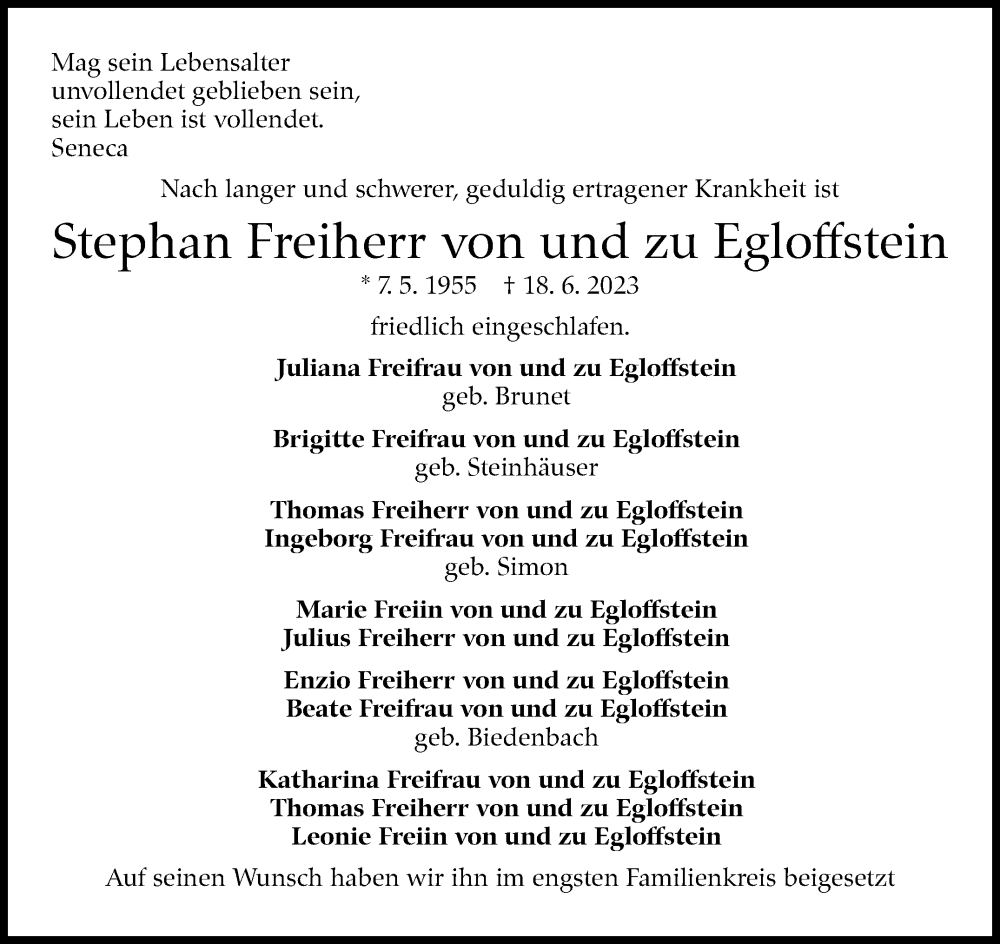 Mag sein Lebensalter
unvollendet geblieben sein,
sein Leben ist vollendet.
Seneca

Nach langer und schwerer, geduldig ertragener Krankheit ist

Stephan Freiherr von und zu Egloffstein

* 7. 5. 1955 † 18. 6. 2023

friedlich eingeschlafen.

Juliana Freifrau von und zu Egloffstein
geb. Brunet

Brigitte Freifrau von und zu Egloffstein
geb. Steinhäuser

Thomas Freiherr von und zu Egloffstein
Ingeborg Freifrau von und zu Egloffstein
geb. Simon

Marie Freiin von und zu Egloffstein
Julius Freiherr von und zu Egloffstein

Enzio Freiherr von und zu Egloffstein
Beate Freifrau von und zu Egloffstein
geb. Biedenbach

Katharina Freifrau von und zu Egloffstein
Thomas Freiherr von und zu Egloffstein
Leonie Freiin von und zu Egloffstein

Auf seinen Wunsch haben wir ihn im engsten Familienkreis beigesetzt